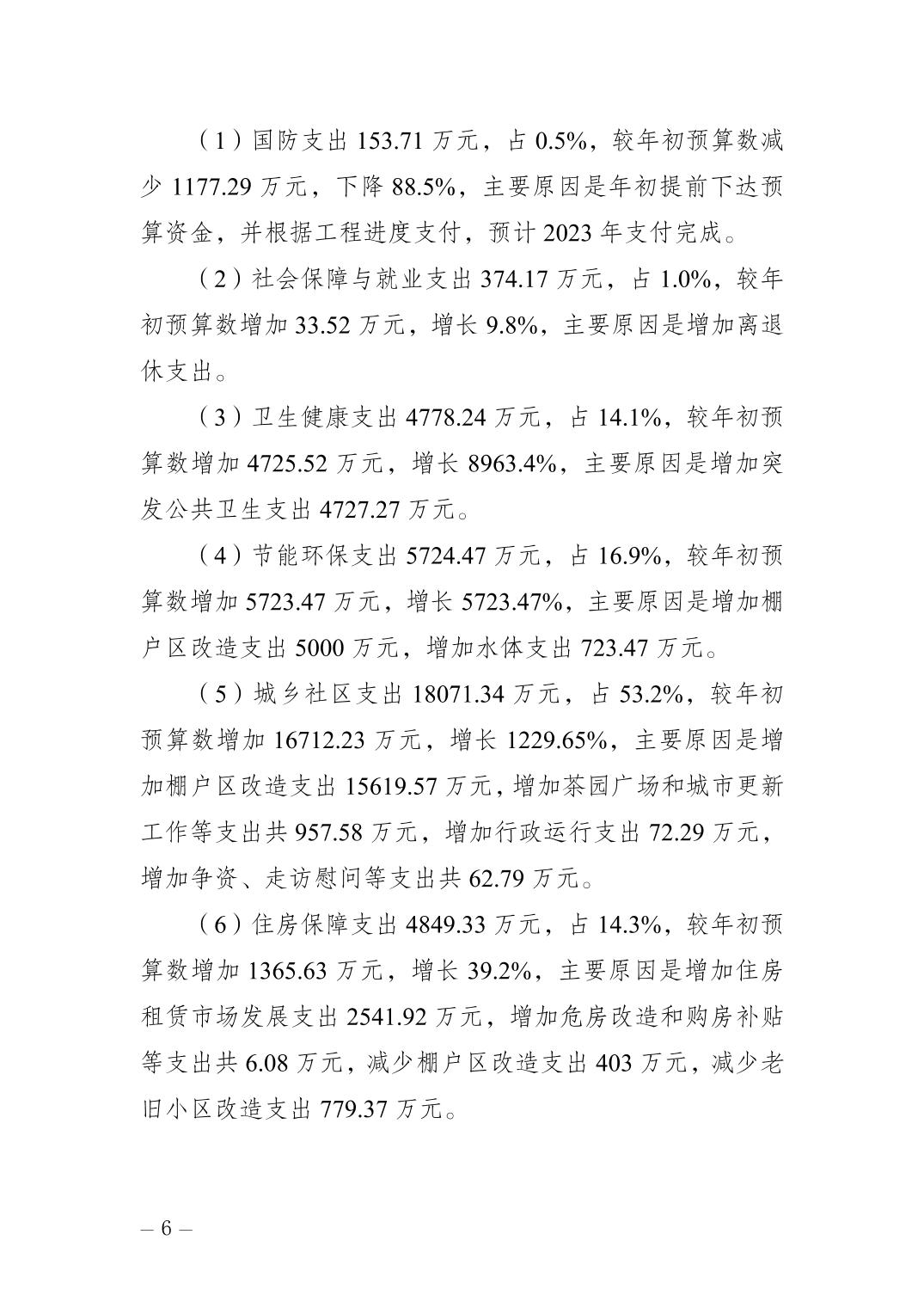 （1）国防支出 153.71 万元，占 0.5%，较年初预算数减少 1177.29 万元，下降 88.5%，主要原因是年初提前下达预算资金，并根据工程进度支付，预计 2023 年支付完成。

（2）社会保障与就业支出 374.17 万元，占 1.0%，较年初预算数增加 33.52 万元，增长 9.8%，主要原因是增加离退休支出。

（3）卫生健康支出 4778.24 万元，占 14.1%，较年初预算数增加 4725.52 万元，增长 8963.4%，主要原因是增加突发公共卫生支出 4727.27 万元。

（4）节能环保支出 5724.47 万元，占 16.9%，较年初预算数增加 5723.47 万元，增长 5723.47%，主要原因是增加棚户区改造支出 5000 万元，增加水体支出 723.47 万元。

（5）城乡社区支出 18071.34 万元，占 53.2%，较年初预算数增加 16712.23 万元，增长 1229.65%，主要原因是增加棚户区改造支出 15619.57 万元，增加茶园广场和城市更新工作等支出共 957.58 万元，增加行政运行支出 72.29 万元，增加争资、走访慰问等支出共 62.79 万元。

（6）住房保障支出 4849.33 万元，占 14.3%，较年初预算数增加 1365.63 万元，增长 39.2%，主要原因是增加住房租赁市场发展支出 2541.92 万元，增加危房改造和购房补贴等支出共 6.08 万元，减少棚户区改造支出 403 万元，减少老旧小区改造支出 779.37 万元。

– 6 –